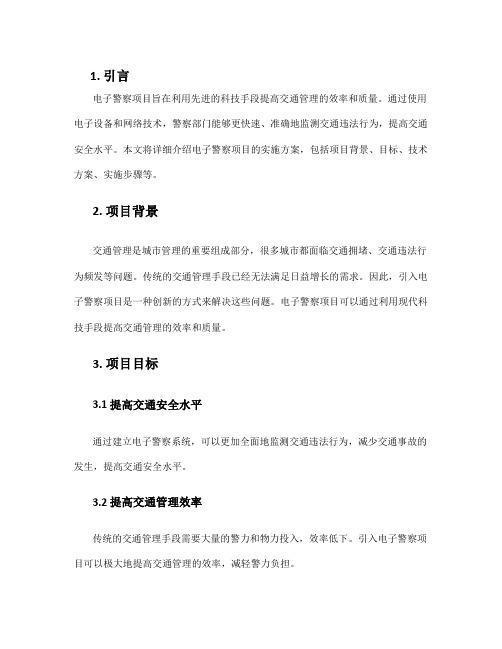 1. 引言

电子警察项目旨在利用先进的科技手段提高交通管理的效率和质量。通过使用电子设备和网络技术，警察部门能够更快速、准确地监测交通违法行为，提高交通安全水平。本文将详细介绍电子警察项目的实施方案，包括项目背景、目标、技术方案、实施步骤等。

2. 项目背景

交通管理是城市管理的重要组成部分，很多城市都面临交通拥堵、交通违法行为频发等问题。传统的交通管理手段已经无法满足日益增长的需求。因此，引入电子警察项目是一种创新的方式来解决这些问题。电子警察项目可以通过利用现代科技手段提高交通管理的效率和质量。

3. 项目目标

3.1 提高交通安全水平

通过建立电子警察系统，可以更加全面地监测交通违法行为，减少交通事故的发生，提高交通安全水平。

3.2 提高交通管理效率

传统的交通管理手段需要大量的警力和物力投入，效率低下。引入电子警察项目可以极大地提高交通管理的效率，减轻警力负担。